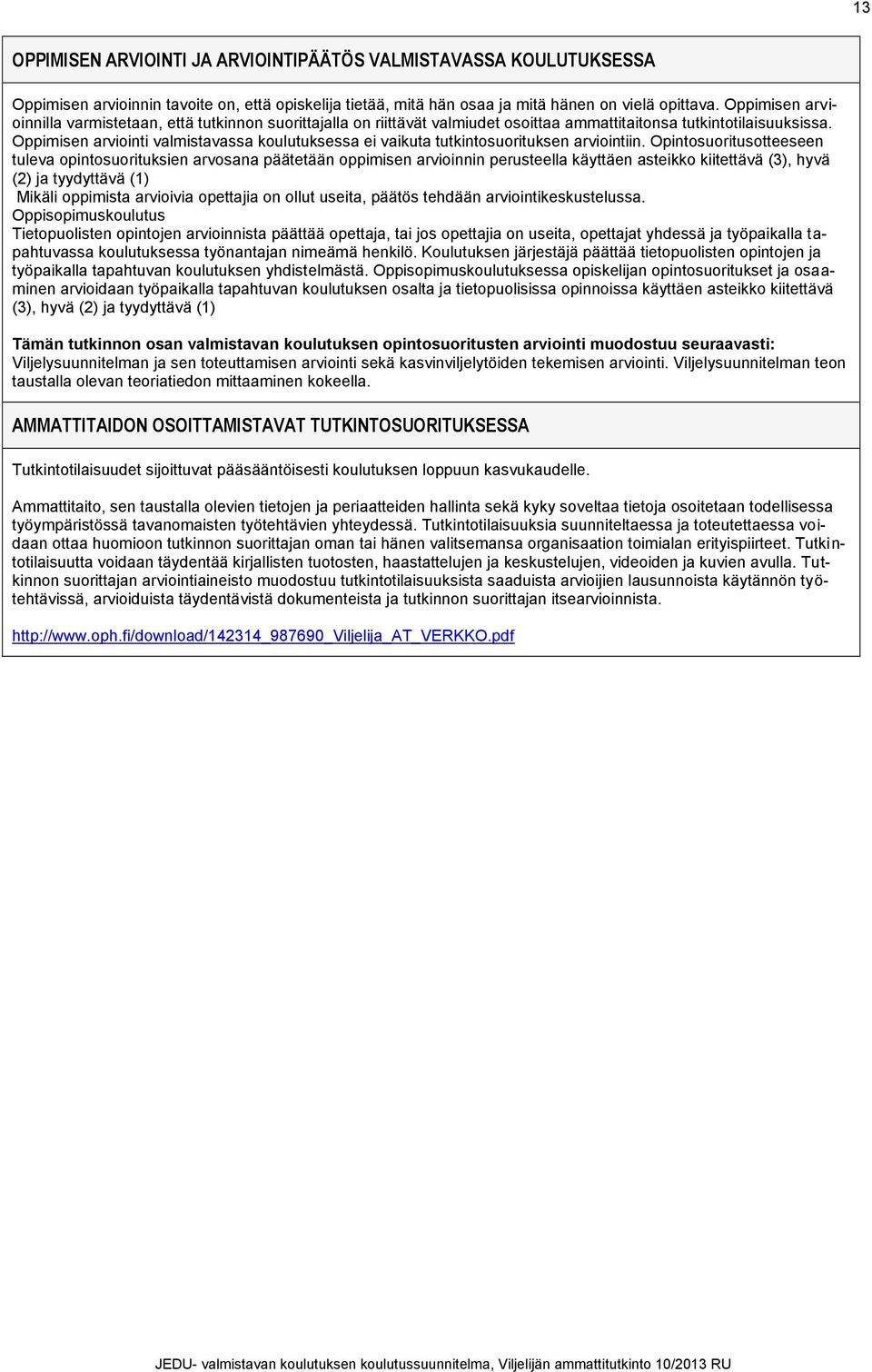 13

OPPIMISEN ARVIOINTI JA ARVIOINTIPÄÄTÖS VALMISTAVASSA KOULUTUKSESSA

Oppimisen arvioinnin tavoite on, että opiskelija tietää, mitä hän osaa ja mitä hänen on vielä opittava. Oppimisen arvioinnilla varmistetaan, että tutkinnon suorittajalla on riittävät valmiudet osoittaa ammattitaitonsa tutkintotilaisuuksissa. Oppimisen arviointi valmistavassa koulutuksessa ei vaikuta tutkintosuorituksen arviointiin. Opintosuoritusotteeseen tuleva opintosuorituksien arvosana päätetään oppimisen arvioinnin perusteella käyttäen asteikko kiitettävä (3), hyvä (2) ja tyydyttävä (1)
Mikäli oppimista arvioivia opettajia on ollut useita, päätös tehdään arviointikeskustelussa.
Oppisopimuskoulutus
Tietopuolisten opintojen arvioinnista päättää opettaja, tai jos opettajia on useita, opettajat yhdessä ja työpaikalla tapahtuvassa koulutuksessa työnantajan nimeämä henkilö. Koulutuksen järjestäjä päättää tietopuolisten opintojen ja työpaikalla tapahtuvan koulutuksen yhdistelmästä. Oppisopimuskoulutuksessa opiskelijan opintosuoritukset ja osaaminen arvioidaan työpaikalla tapahtuvan koulutuksen osalta ja tietopuolisissa opinnoissa käyttäen asteikko kiitettävä (3), hyvä (2) ja tyydyttävä (1)

Tämän tutkinnon osan valmistavan koulutuksen opintosuoritusten arviointi muodostuu seuraavasti:
Viljelysuunnitelman ja sen toteuttamisen arviointi sekä kasvinviljelytöiden tekemisen arviointi. Viljelysuunnitelman teon taustalla olevan teoriatiedon mittaaminen kokeella.

AMMATTITAIDON OSOITTAMISTAVAT TUTKINTOSUORITUKSESSA

Tutkintotilaisuudet sijoittuvat pääsääntöisesti koulutuksen loppuun kasvukaudelle.

Ammattitaito, sen taustalla olevien tietojen ja periaatteiden hallinta sekä kyky soveltaa tietoja osoitetaan todellisessa työympäristössä tavanomaisten työtehtävien yhteydessä. Tutkintotilaisuuksia suunniteltaessa ja toteutettaessa voidaan ottaa huomioon tutkinnon suorittajan oman tai hänen valitsemansa organisaation toimialan erityispiirteet. Tutkintotilaisuutta voidaan täydentää kirjallisten tuotosten, haastattelujen ja keskustelujen, videoiden ja kuvien avulla. Tutkinnon suorittajan arviointiaineisto muodostuu tutkintotilaisuuksista saaduista arvioijien lausunnoista käytännön työtehtävissä, arvioiduista täydentävistä dokumenteista ja tutkinnon suorittajan itsearvioinnista.

http://www.oph.fi/download/142314_987690_Viljelija_AT_VERKKO.pdf

JEDU- valmistavan koulutuksen koulutussuunnitelma, Viljelijän ammattitutkinto 10/2013 RU